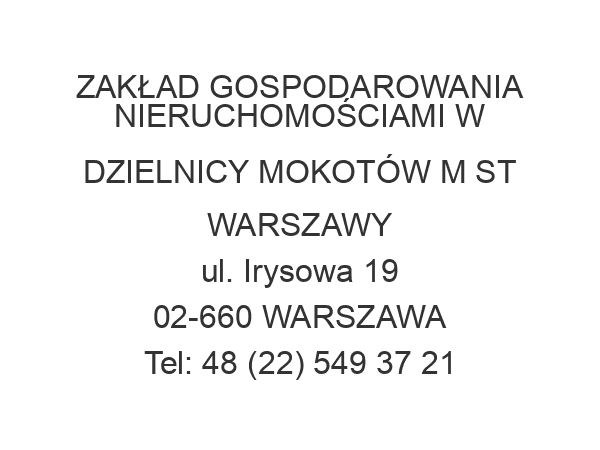 ZAKŁAD GOSPODAROWANIA NIERUCHOMOŚCIAMI W

DZIELNICY MOKOTÓW M ST

WARSZAWY

ul. Irysowa 19

02-660 WARSZAWA

Tel: 48 (22) 549 37 21